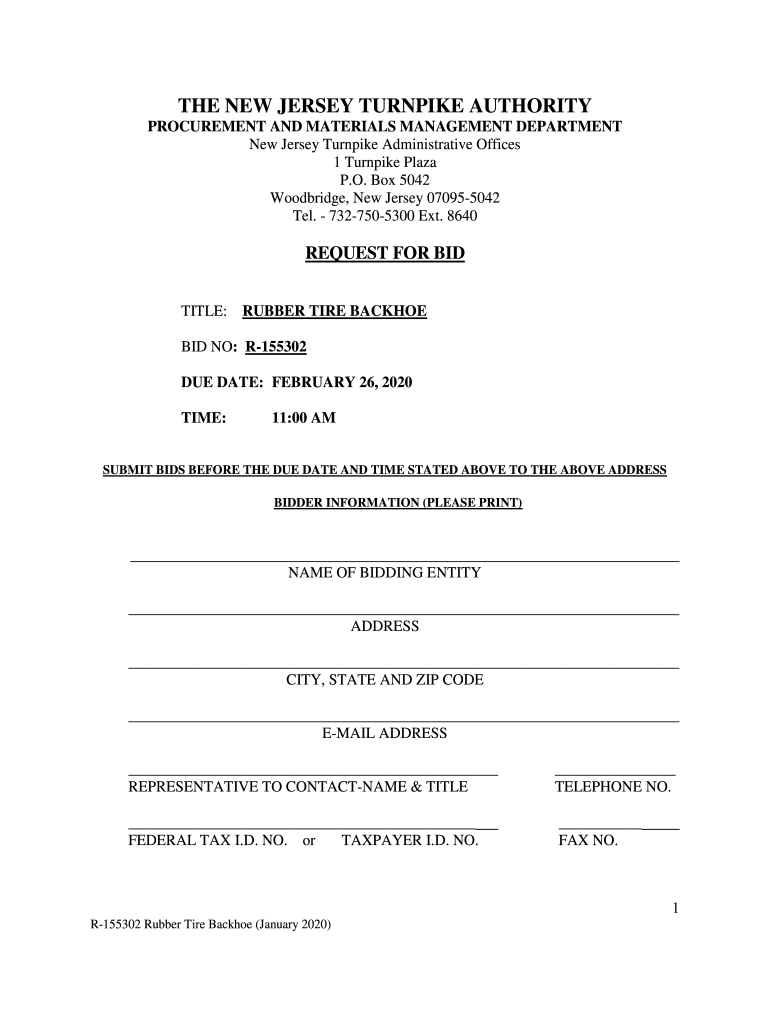 THE NEW JERSEY TURNPIKE AUTHORITY
PROCUREMENT AND MATERIALS MANAGEMENT DEPARTMENT
New Jersey Turnpike Administrative Offices
1 Turnpike Plaza
P.O. Box 5042
Woodbridge, New Jersey 07095-5042
Tel. - 732-750-5300 Ext. 8640

REQUEST FOR BID

TITLE: RUBBER TIRE BACKHOE

BID NO: R-155302

DUE DATE: FEBRUARY 26, 2020

TIME: 11:00 AM

SUBMIT BIDS BEFORE THE DUE DATE AND TIME STATED ABOVE TO THE ABOVE ADDRESS

BIDDER INFORMATION (PLEASE PRINT)

NAME OF BIDDING ENTITY

ADDRESS

CITY, STATE AND ZIP CODE

E-MAIL ADDRESS

REPRESENTATIVE TO CONTACT-NAME & TITLE

TELEPHONE NO.

FEDERAL TAX I.D. NO. or TAXPAYER I.D. NO.

FAX NO.

1

R-155302 Rubber Tire Backhoe (January 2020)